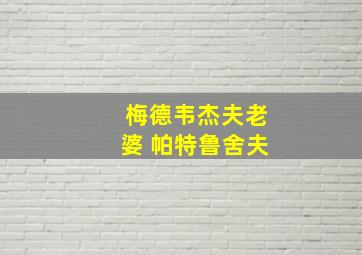 梅德韦杰夫老婆 帕特鲁舍夫